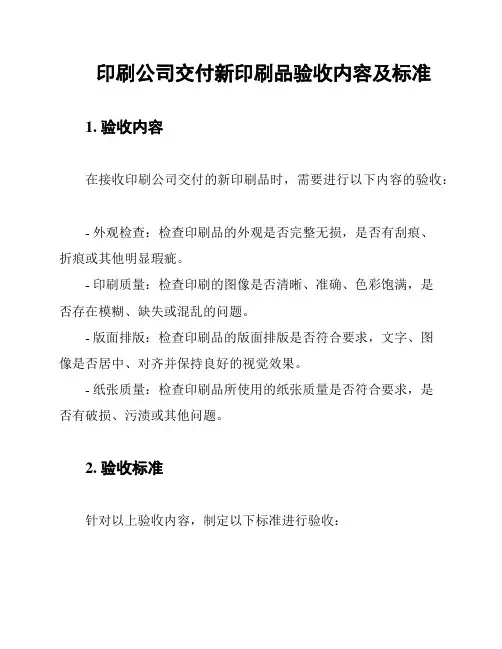 印刷公司交付新印刷品验收内容及标准

1. 验收内容

在接收印刷公司交付的新印刷品时，需要进行以下内容的验收：

- 外观检查：检查印刷品的外观是否完整无损，是否有刮痕、折痕或其他明显瑕疵。
- 印刷质量：检查印刷的图像是否清晰、准确、色彩饱满，是否存在模糊、缺失或混乱的问题。
- 版面排版：检查印刷品的版面排版是否符合要求，文字、图像是否居中、对齐并保持良好的视觉效果。
- 纸张质量：检查印刷品所使用的纸张质量是否符合要求，是否有破损、污渍或其他问题。

2. 验收标准

针对以上验收内容，制定以下标准进行验收：